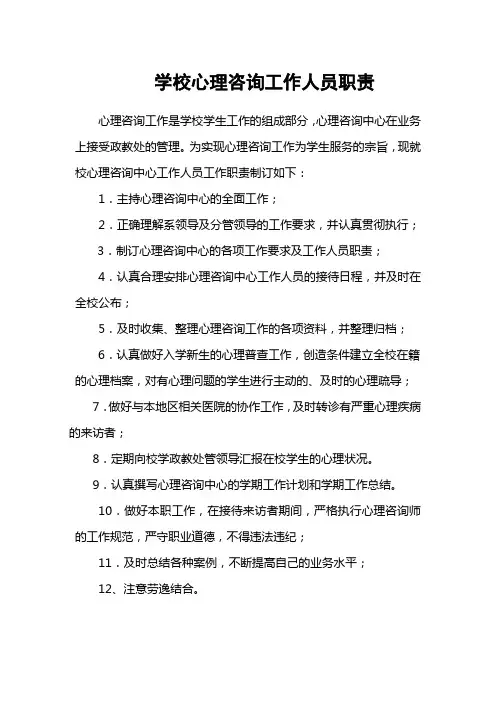 学校心理咨询工作人员职责

心理咨询工作是学校学生工作的组成部分，心理咨询中心在业务上接受政教处的管理。为实现心理咨询工作为学生服务的宗旨，现就校心理咨询中心工作人员工作职责制订如下：

1．主持心理咨询中心的全面工作；

2．正确理解系领导及分管领导的工作要求，并认真贯彻执行；

3．制订心理咨询中心的各项工作要求及工作人员职责；

4．认真合理安排心理咨询中心工作人员的接待日程，并及时在全校公布；

5．及时收集、整理心理咨询工作的各项资料，并整理归档；

6．认真做好入学新生的心理普查工作，创造条件建立全校在籍的心理档案，对有心理问题的学生进行主动的、及时的心理疏导；

7．做好与本地区相关医院的协作工作，及时转诊有严重心理疾病的来访者；

8．定期向校学政教处管领导汇报在校学生的心理状况。

9．认真撰写心理咨询中心的学期工作计划和学期工作总结。

10．做好本职工作，在接待来访者期间，严格执行心理咨询师的工作规范，严守职业道德，不得违法违纪；

11．及时总结各种案例，不断提高自己的业务水平；

12、注意劳逸结合。